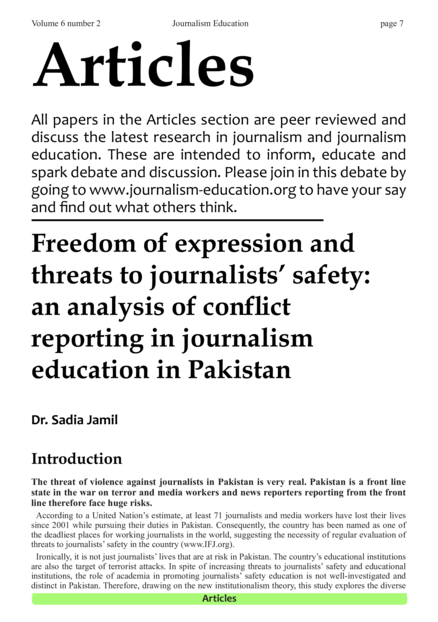 Volume 6 number 2 Journalism Education page 7

Articles

All papers in the Articles section are peer reviewed and discuss the latest research in journalism and journalism education. These are intended to inform, educate and spark debate and discussion. Please join in this debate by going to www.journalism-education.org to have your say and find out what others think.

Freedom of expression and threats to journalists' safety: an analysis of conflict reporting in journalism education in Pakistan

Dr. Sadia Jamil

Introduction

The threat of violence against journalists in Pakistan is very real. Pakistan is a front line state in the war on terror and media workers and news reporters reporting from the front line therefore face huge risks.

According to a United Nation's estimate, at least 71 journalists and media workers have lost their lives since 2001 while pursuing their duties in Pakistan. Consequently, the country has been named as one of the deadliest places for working journalists in the world, suggesting the necessity of regular evaluation of threats to journalists' safety in the country (www.IFJ.org).

Ironically, it is not just journalists' lives that are at risk in Pakistan. The country's educational institutions are also the target of terrorist attacks. In spite of increasing threats to journalists' safety and educational institutions, the role of academia in promoting journalists' safety education is not well-investigated and distinct in Pakistan. Therefore, drawing on the new institutionalism theory, this study explores the diverse

Articles